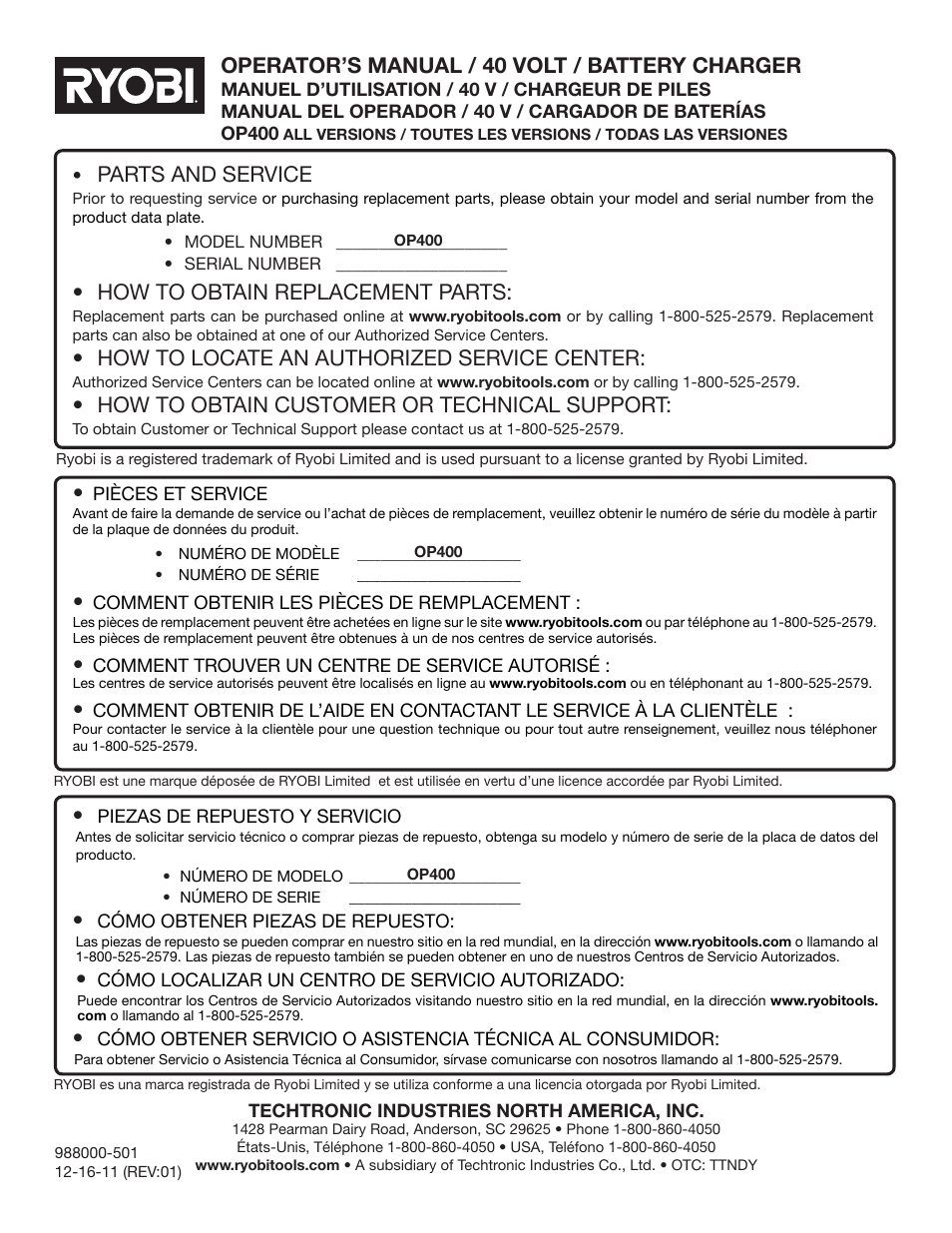 RYOBI

OPERATOR'S MANUAL / 40 VOLT / BATTERY CHARGER
MANUEL D'UTILISATION / 40 V / CHARGEUR DE PILES
MANUAL DEL OPERADOR / 40 V / CARGADOR DE BATERÍAS
OP400 ALL VERSIONS / TOUTES LES VERSIONS / TODAS LAS VERSIONES

• PARTS AND SERVICE
Prior to requesting service or purchasing replacement parts, please obtain your model and serial number from the product data plate.
• MODEL NUMBER OP400
• SERIAL NUMBER

• HOW TO OBTAIN REPLACEMENT PARTS:
Replacement parts can be purchased online at www.ryobitools.com or by calling 1-800-525-2579. Replacement parts can also be obtained at one of our Authorized Service Centers.

• HOW TO LOCATE AN AUTHORIZED SERVICE CENTER:
Authorized Service Centers can be located online at www.ryobitools.com or by calling 1-800-525-2579.

• HOW TO OBTAIN CUSTOMER OR TECHNICAL SUPPORT:
To obtain Customer or Technical Support please contact us at 1-800-525-2579.

Ryobi is a registered trademark of Ryobi Limited and is used pursuant to a license granted by Ryobi Limited.

• PIÈCES ET SERVICE
Avant de faire la demande de service ou l'achat de pièces de remplacement, veuillez obtenir le numéro de série du modèle à partir de la plaque de données du produit.
• NUMÉRO DE MODÈLE OP400
• NUMÉRO DE SÉRIE

• COMMENT OBTENIR LES PIÈCES DE REMPLACEMENT :
Les pièces de remplacement peuvent être achetées en ligne sur le site www.ryobitools.com ou par téléphone au 1-800-525-2579. Les pièces de remplacement peuvent être obtenues à un de nos centres de service autorisés.

• COMMENT TROUVER UN CENTRE DE SERVICE AUTORISÉ :
Les centres de service autorisés peuvent être localisés en ligne au www.ryobitools.com ou en téléphonant au 1-800-525-2579.

• COMMENT OBTENIR DE L'AIDE EN CONTACTANT LE SERVICE À LA CLIENTÈLE :
Pour contacter le service à la clientèle pour une question technique ou pour tout autre renseignement, veuillez nous téléphoner au 1-800-525-2579.

RYOBI est une marque déposée de RYOBI Limited et est utilisée en vertu d'une licence accordée par Ryobi Limited.

• PIEZAS DE REPUESTO Y SERVICIO
Antes de solicitar servicio técnico o comprar piezas de repuesto, obtenga su modelo y número de serie de la placa de datos del producto.
• NÚMERO DE MODELO OP400
• NÚMERO DE SERIE

• CÓMO OBTENER PIEZAS DE REPUESTO:
Las piezas de repuesto se pueden comprar en nuestro sitio en la red mundial, en la dirección www.ryobitools.com o llamando al 1-800-525-2579. Las piezas de repuesto también se pueden obtener en uno de nuestros Centros de Servicio Autorizados.

• CÓMO LOCALIZAR UN CENTRO DE SERVICIO AUTORIZADO:
Puede encontrar los Centros de Servicio Autorizados visitando nuestro sitio en la red mundial, en la dirección www.ryobitools.com o llamando al 1-800-525-2579.

• CÓMO OBTENER SERVICIO O ASISTENCIA TÉCNICA AL CONSUMIDOR:
Para obtener Servicio o Asistencia Técnica al Consumidor, sírvase comunicarse con nosotros llamando al 1-800-525-2579.

RYOBI es una marca registrada de Ryobi Limited y se utiliza conforme a una licencia otorgada por Ryobi Limited.

TECHTRONIC INDUSTRIES NORTH AMERICA, INC.
1428 Pearman Dairy Road, Anderson, SC 29625 • Phone 1-800-860-4050
États-Unis, Téléphone 1-800-860-4050 • USA, Teléfono 1-800-860-4050
www.ryobitools.com • A subsidiary of Techtronic Industries Co., Ltd. • OTC: TTNDY

988000-501
12-16-11 (REV:01)